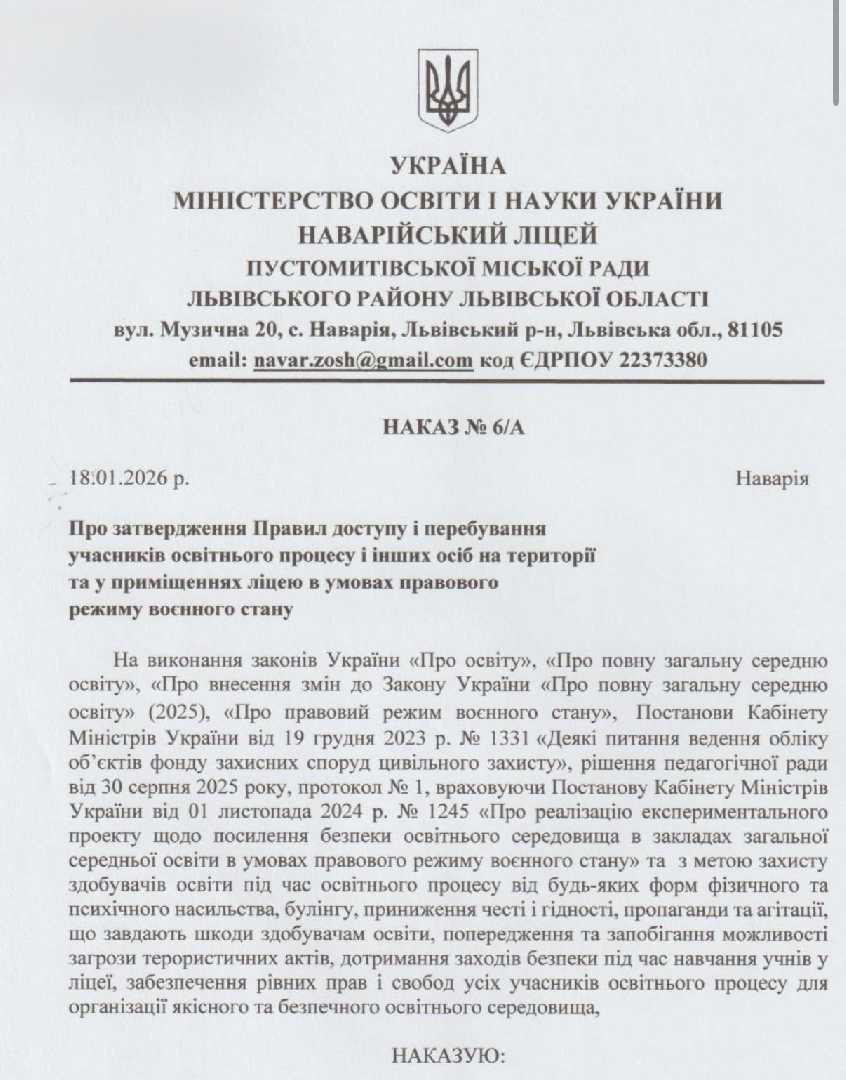 УКРАЇНА
МІНІСТЕРСТВО ОСВІТИ І НАУКИ УКРАЇНИ
НАВАРІЙСЬКИЙ ЛІЦЕЙ
ПУСТОМИТІВСЬКОЇ МІСЬКОЇ РАДИ
ЛЬВІВСЬКОГО РАЙОНУ ЛЬВІВСЬКОЇ ОБЛАСТІ
вул. Музична 20, с. Наварія, Львівський р-н, Львівська обл., 81105
email: navar.zosh@gmail.com код ЄДРПОУ 22373380

НАКАЗ № 6/А

18.01.2026 р.

Наварія

Про затвердження Правил доступу і перебування учасників освітнього процесу і інших осіб на території та у приміщеннях ліцею в умовах правового режиму воєнного стану

На виконання законів України «Про освіту», «Про повну загальну середню освіту», «Про внесення змін до Закону України «Про повну загальну середню освіту» (2025), «Про правовий режим воєнного стану», Постанови Кабінету Міністрів України від 19 грудня 2023 р. № 1331 «Деякі питання ведення обліку об'єктів фонду захисних споруд цивільного захисту», рішення педагогічної ради від 30 серпня 2025 року, протокол № 1, враховуючи Постанову Кабінету Міністрів України від 01 листопада 2024 р. № 1245 «Про реалізацію експериментального проекту щодо посилення безпеки освітнього середовища в закладах загальної середньої освіти в умовах правового режиму воєнного стану» та з метою захисту здобувачів освіти під час освітнього процесу від будь-яких форм фізичного та психічного насильства, булінгу, приниження честі і гідності, пропаганди та агітації, що завдають шкоди здобувачам освіти, попередження та запобігання можливості загрози терористичних актів, дотримання заходів безпеки під час навчання учнів у ліцеї, забезпечення рівних прав і свобод усіх учасників освітнього процесу для організації якісного та безпечного освітнього середовища,

НАКАЗУЮ: